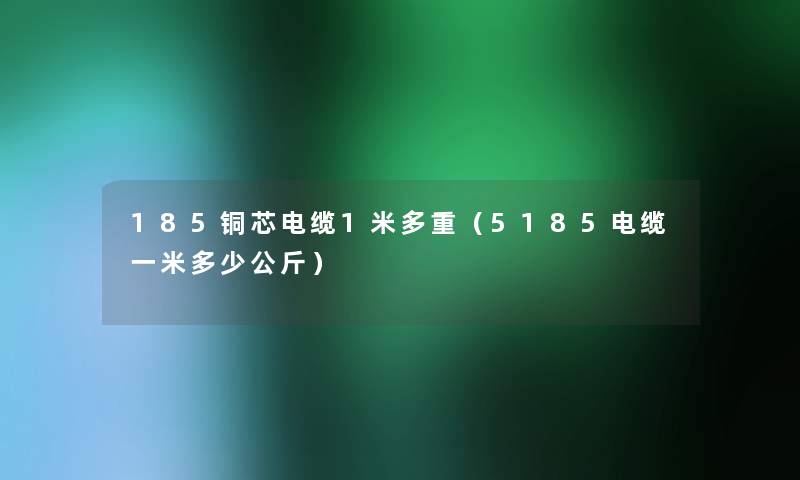 185铜芯电缆1米多重（5185电缆一米多少公斤）